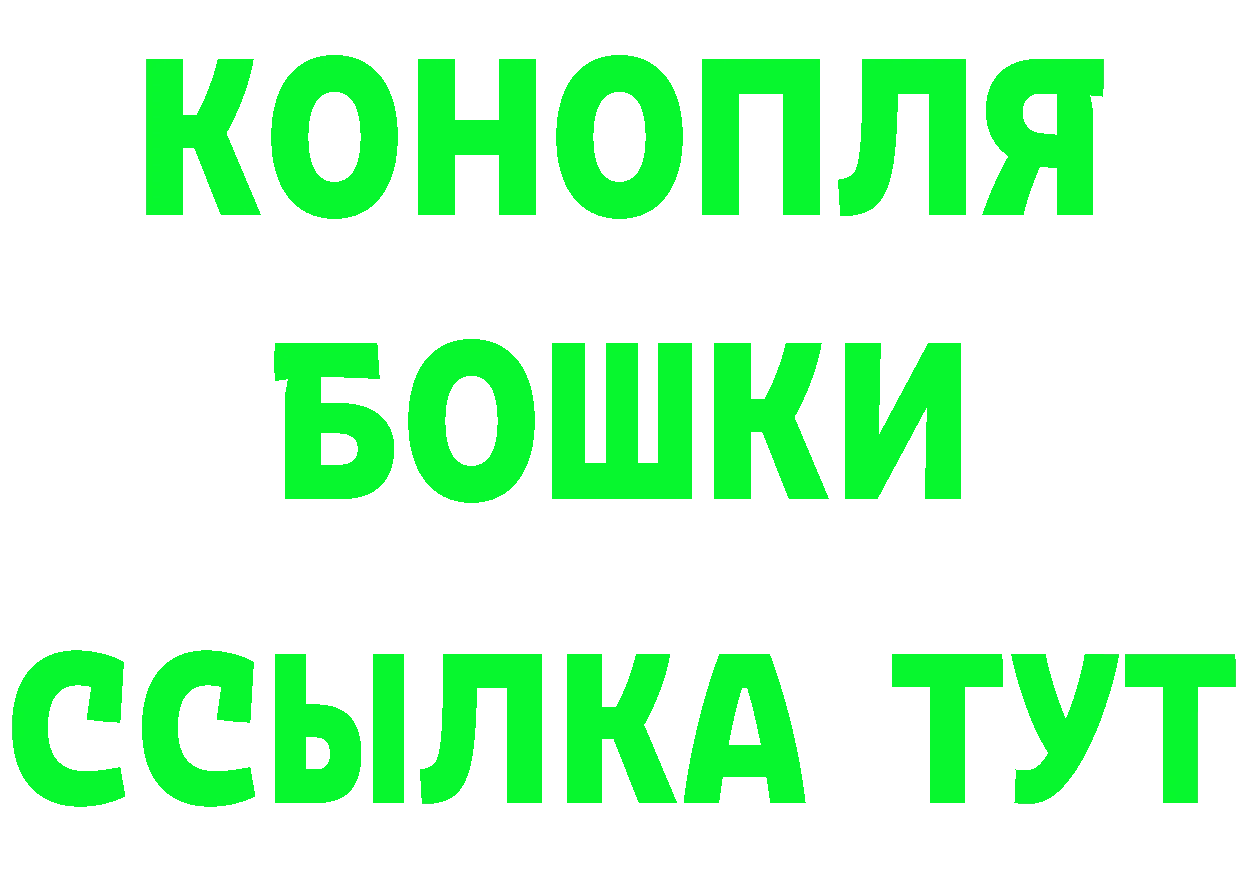 КОНОПЛЯ
БОШКИ
ССЫЛКА ТУТ